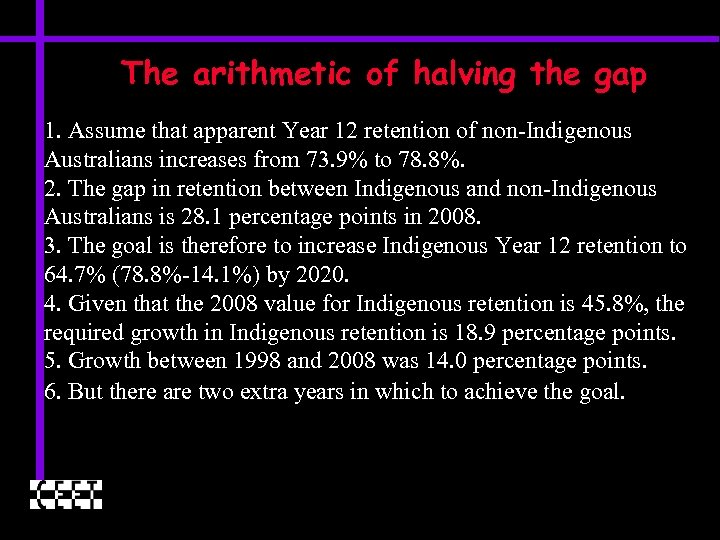 The arithmetic of halving the gap

1. Assume that apparent Year 12 retention of non-Indigenous Australians increases from 73.9% to 78.8%.
2. The gap in retention between Indigenous and non-Indigenous Australians is 28.1 percentage points in 2008.
3. The goal is therefore to increase Indigenous Year 12 retention to 64.7% (78.8%-14.1%) by 2020.
4. Given that the 2008 value for Indigenous retention is 45.8%, the required growth in Indigenous retention is 18.9 percentage points.
5. Growth between 1998 and 2008 was 14.0 percentage points.
6. But there are two extra years in which to achieve the goal.

CEET